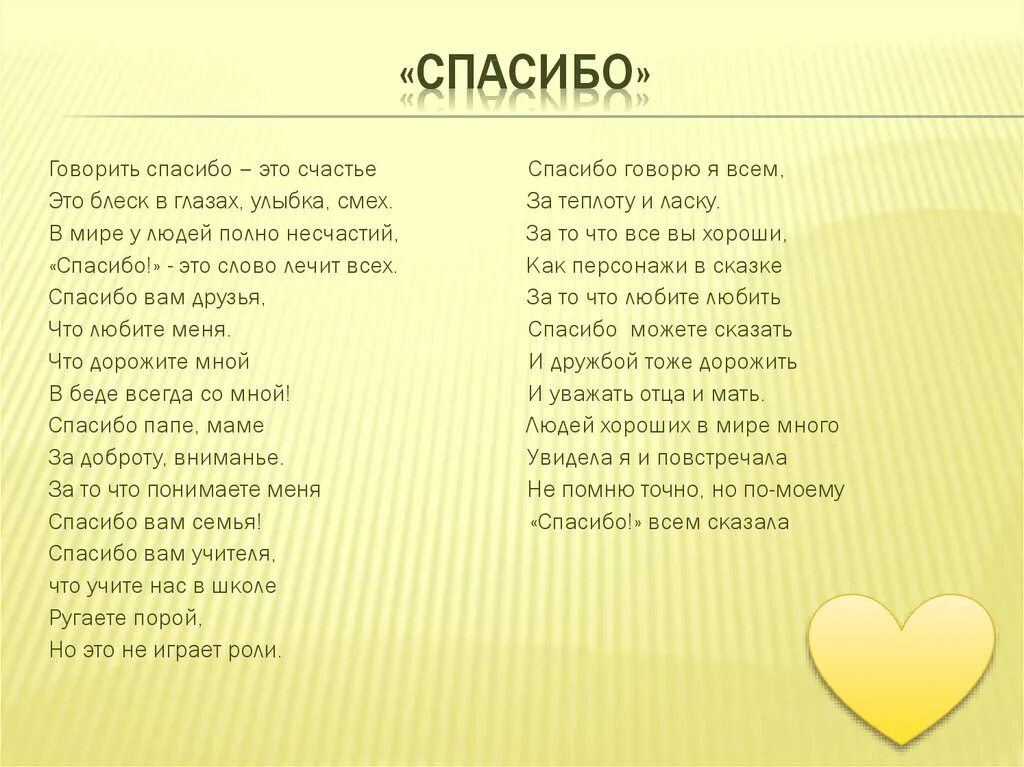 «СПАСИБО»

Говорить спасибо – это счастье
Это блеск в глазах, улыбка, смех.
В мире у людей полно несчастий,
«Спасибо!» - это слово лечит всех.
Спасибо вам друзья,
Что любите меня.
Что дорожите мной
В беде всегда со мной!
Спасибо папе, маме
За доброту, вниманье.
За то что понимаете меня
Спасибо вам семья!
Спасибо вам учителя,
что учите нас в школе
Ругаете порой,
Но это не играет роли.

Спасибо говорю я всем,
За теплоту и ласку.
За то что все вы хороши,
Как персонажи в сказке
За то что любите любить
Спасибо можете сказать
И дружбой тоже дорожить
И уважать отца и мать.
Людей хороших в мире много
Увидела я и повстречала
Не помню точно, но по-моему
«Спасибо!» всем сказала